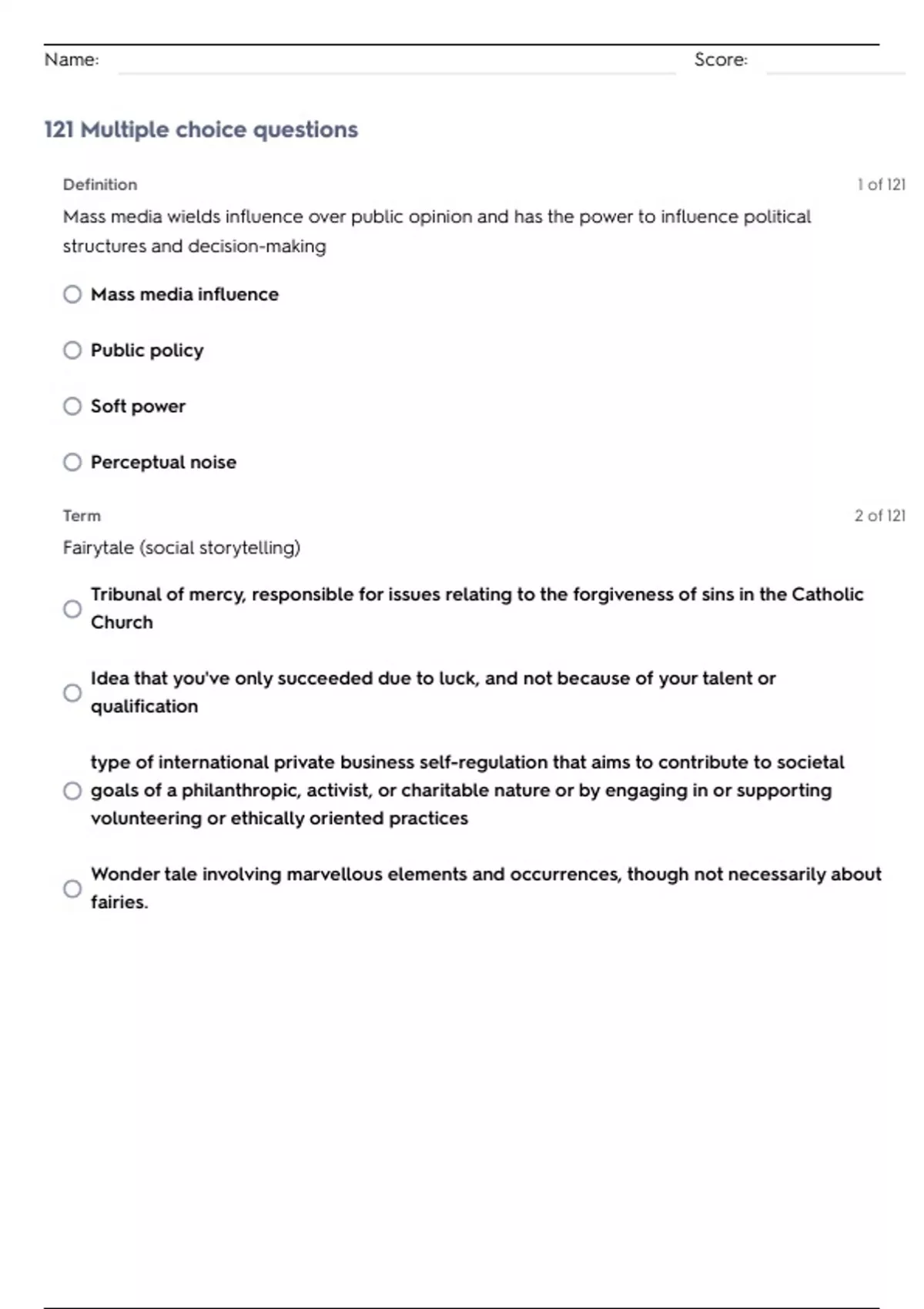 Name: Score:

121 Multiple choice questions

Definition

1 of 121

Mass media wields influence over public opinion and has the power to influence political structures and decision-making

Mass media influence

Public policy

Soft power

Perceptual noise

Term

2 of 121

Fairytale (social storytelling)

Tribunal of mercy, responsible for issues relating to the forgiveness of sins in the Catholic Church

Idea that you've only succeeded due to luck, and not because of your talent or qualification

type of international private business self-regulation that aims to contribute to societal goals of a philanthropic, activist, or charitable nature or by engaging in or supporting volunteering or ethically oriented practices

Wonder tale involving marvellous elements and occurrences, though not necessarily about fairies.